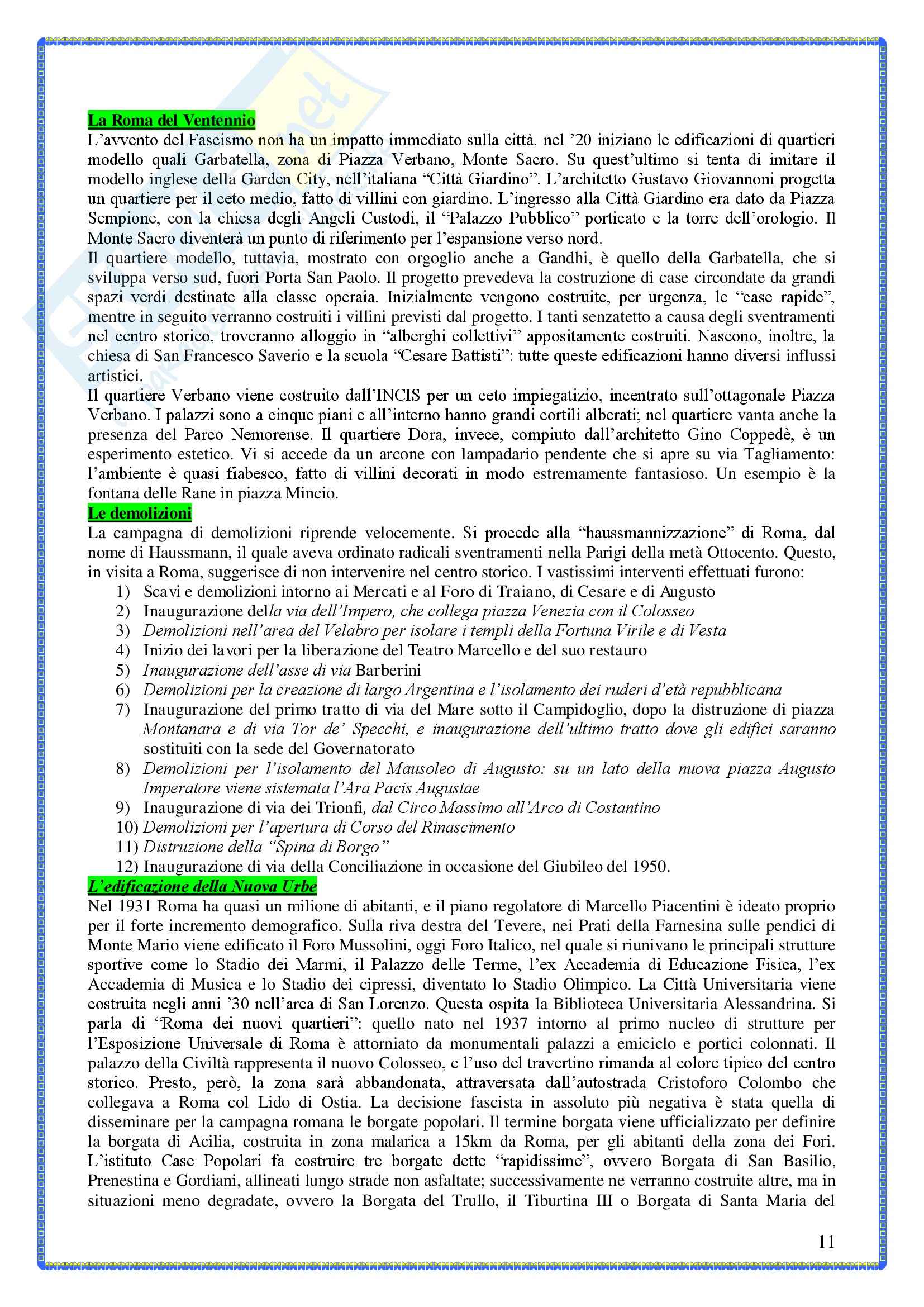 La Roma del Ventennio
L'avvento del Fascismo non ha un impatto immediato sulla città. nel '20 iniziano le edificazioni di quartieri modello quali Garbatella, zona di Piazza Verbano, Monte Sacro. Su quest'ultimo si tenta di imitare il modello inglese della Garden City, nell'italiana "Città Giardino". L'architetto Gustavo Giovannoni progetta un quartiere per il ceto medio, fatto di villini con giardino. L'ingresso alla Città Giardino era dato da Piazza Sempione, con la chiesa degli Angeli Custodi, il "Palazzo Pubblico" porticato e la torre dell'orologio. Il Monte Sacro diventerà un punto di riferimento per l'espansione verso nord.
Il quartiere modello, tuttavia, mostrato con orgoglio anche a Gandhi, è quello della Garbatella, che si sviluppa verso sud, fuori Porta San Paolo. Il progetto prevedeva la costruzione di case circondate da grandi spazi verdi destinate alla classe operaia. Inizialmente vengono costruite, per urgenza, le "case rapide", mentre in seguito verranno costruiti i villini previsti dal progetto. I tanti senzatetto a causa degli sventramenti nel centro storico, troveranno alloggio in "alberghi collettivi" appositamente costruiti. Nascono, inoltre, la chiesa di San Francesco Saverio e la scuola "Cesare Battisti": tutte queste edificazioni hanno diversi influssi artistici.
Il quartiere Verbano viene costruito dall'INCIS per un ceto impiegatizio, incentrato sull'ottagonale Piazza Verbano. I palazzi sono a cinque piani e all'interno hanno grandi cortili alberati; nel quartiere vanta anche la presenza del Parco Nemorense. Il quartiere Dora, invece, compiuto dall'architetto Gino Coppedè, è un esperimento estetico. Vi si accede da un arcone con lampadario pendente che si apre su via Tagliamento: l'ambiente è quasi fiabesco, fatto di villini decorati in modo estremamente fantasioso. Un esempio è la fontana delle Rane in piazza Mincio.
Le demolizioni
La campagna di demolizioni riprende velocemente. Si procede alla "haussmannizzazione" di Roma, dal nome di Haussmann, il quale aveva ordinato radicali sventramenti nella Parigi della metà Ottocento. Questo, in visita a Roma, suggerisce di non intervenire nel centro storico. I vastissimi interventi effettuati furono:
1) Scavi e demolizioni intorno ai Mercati e al Foro di Traiano, di Cesare e di Augusto
2) Inaugurazione della via dell'Impero, che collega piazza Venezia con il Colosseo
3) Demolizioni nell'area del Velabro per isolare i templi della Fortuna Virile e di Vesta
4) Inizio dei lavori per la liberazione del Teatro Marcello e del suo restauro
5) Inaugurazione dell'asse di via Barberini
6) Demolizioni per la creazione di largo Argentina e l'isolamento dei ruderi d'età repubblicana
7) Inaugurazione del primo tratto di via del Mare sotto il Campidoglio, dopo la distruzione di piazza Montanara e di via Tor de' Specchi, e inaugurazione dell'ultimo tratto dove gli edifici saranno sostituiti con la sede del Governatorato
8) Demolizioni per l'isolamento del Mausoleo di Augusto: su un lato della nuova piazza Augusto Imperatore viene sistemata l'Ara Pacis Augustae
9) Inaugurazione di via dei Trionfi, dal Circo Massimo all'Arco di Costantino
10) Demolizioni per l'apertura di Corso del Rinascimento
11) Distruzione della "Spina di Borgo"
12) Inaugurazione di via della Conciliazione in occasione del Giubileo del 1950.
L'edificazione della Nuova Urbe
Nel 1931 Roma ha quasi un milione di abitanti, e il piano regolatore di Marcello Piacentini è ideato proprio per il forte incremento demografico. Sulla riva destra del Tevere, nei Prati della Farnesina sulle pendici di Monte Mario viene edificato il Foro Mussolini, oggi Foro Italico, nel quale si riunivano le principali strutture sportive come lo Stadio dei Marmi, il Palazzo delle Terme, l'ex Accademia di Educazione Fisica, l'ex Accademia di Musica e lo Stadio dei cipressi, diventato lo Stadio Olimpico. La Città Universitaria viene costruita negli anni '30 nell'area di San Lorenzo. Questa ospita la Biblioteca Universitaria Alessandrina. Si parla di "Roma dei nuovi quartieri": quello nato nel 1937 intorno al primo nucleo di strutture per l'Esposizione Universale di Roma è attorniato da monumentali palazzi a emiciclo e portici colonnati. Il palazzo della Civiltà rappresenta il nuovo Colosseo, e l'uso del travertino rimanda al colore tipico del centro storico. Presto, però, la zona sarà abbandonata, attraversata dall'autostrada Cristoforo Colombo che collegava a Roma col Lido di Ostia. La decisione fascista in assoluto più negativa è stata quella di disseminare per la campagna romana le borgate popolari. Il termine borgata viene ufficializzato per definire la borgata di Acilia, costruita in zona malarica a 15km da Roma, per gli abitanti della zona dei Fori. L'istituto Case Popolari fa costruire tre borgate dette "rapidissime", ovvero Borgata di San Basilio, Prenestina e Gordiani, allineati lungo strade non asfaltate; successivamente ne verranno costruite altre, ma in situazioni meno degradate, ovvero la Borgata del Trullo, il Tiburtina III o Borgata di Santa Maria del

11